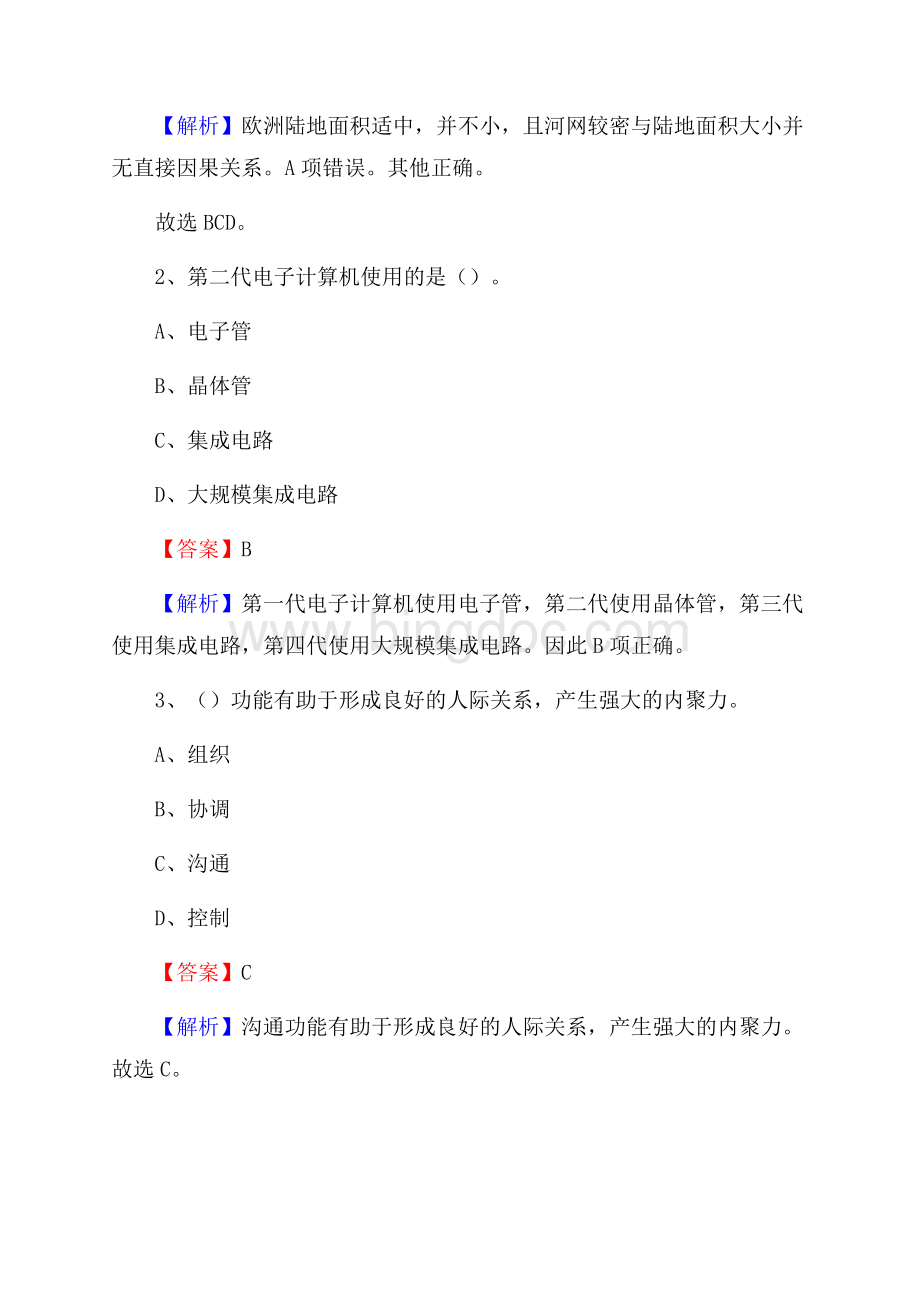 【解析】欧洲陆地面积适中，并不小，且河网较密与陆地面积大小并无直接因果关系。A项错误。其他正确。

故选BCD。

2、第二代电子计算机使用的是（）。

A、电子管

B、晶体管

C、集成电路

D、大规模集成电路

【答案】B

【解析】第一代电子计算机使用电子管，第二代使用晶体管，第三代使用集成电路，第四代使用大规模集成电路。因此B项正确。

3、（）功能有助于形成良好的人际关系，产生强大的内聚力。

A、组织

B、协调

C、沟通

D、控制

【答案】C

【解析】沟通功能有助于形成良好的人际关系，产生强大的内聚力。故选C。

www.bingdoc.com